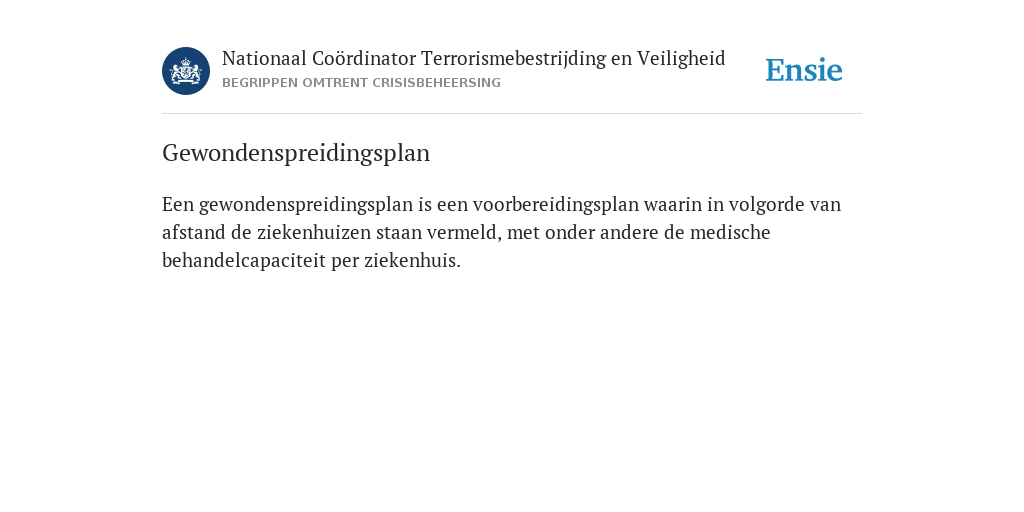 Nationaal Coördinator Terrorismebestrijding en Veiligheid
BEGRIPPEN OMTRENT CRISISBEHEERSING

Ensie

Gewondenspreidingsplan

Een gewondenspreidingsplan is een voorbereidingsplan waarin in volgorde van afstand de ziekenhuizen staan vermeld, met onder andere de medische behandelcapaciteit per ziekenhuis.